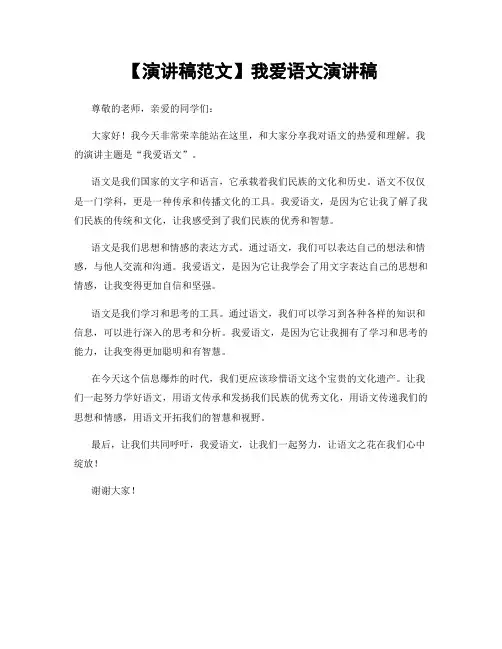 【演讲稿范文】我爱语文演讲稿

尊敬的老师，亲爱的同学们：

大家好！我今天非常荣幸能站在这里，和大家分享我对语文的热爱和理解。我的演讲主题是“我爱语文”。

语文是我们国家的文字和语言，它承载着我们民族的文化和历史。语文不仅仅是一门学科，更是一种传承和传播文化的工具。我爱语文，是因为它让我了解了我们民族的传统和文化，让我感受到了我们民族的优秀和智慧。

语文是我们思想和情感的表达方式。通过语文，我们可以表达自己的想法和情感，与他人交流和沟通。我爱语文，是因为它让我学会了用文字表达自己的思想和情感，让我变得更加自信和坚强。

语文是我们学习和思考的工具。通过语文，我们可以学习到各种各样的知识和信息，可以进行深入的思考和分析。我爱语文，是因为它让我拥有了学习和思考的能力，让我变得更加聪明和有智慧。

在今天这个信息爆炸的时代，我们更应该珍惜语文这个宝贵的文化遗产。让我们一起努力学好语文，用语文传承和发扬我们民族的优秀文化，用语文传递我们的思想和情感，用语文开拓我们的智慧和视野。

最后，让我们共同呼吁，我爱语文，让我们一起努力，让语文之花在我们心中绽放！

谢谢大家！